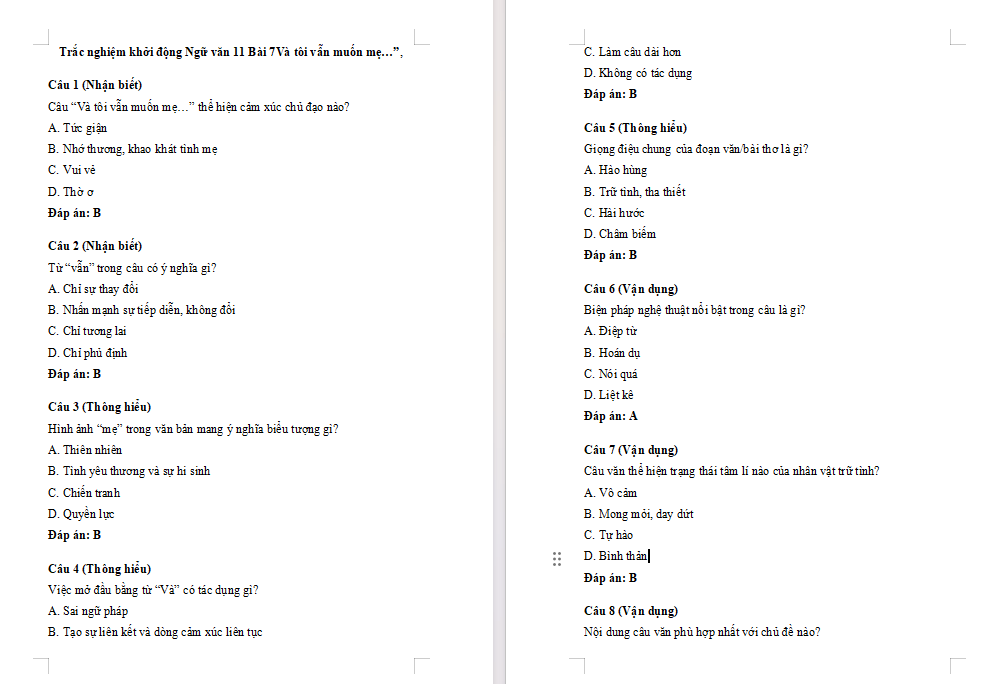 Trắc nghiệm khởi động Ngữ văn 11 Bài 7Và tôi vẫn muốn mẹ…",

Câu 1 (Nhận biết)
Câu "Và tôi vẫn muốn mẹ…" thể hiện cảm xúc chủ đạo nào?
A. Tức giận
B. Nhớ thương, khao khát tình mẹ
C. Vui vẻ
D. Thờ ơ
Đáp án: B

Câu 2 (Nhận biết)
Từ "vẫn" trong câu có ý nghĩa gì?
A. Chỉ sự thay đổi
B. Nhấn mạnh sự tiếp diễn, không đổi
C. Chỉ tương lai
D. Chỉ phủ định
Đáp án: B

Câu 3 (Thông hiểu)
Hình ảnh "mẹ" trong văn bản mang ý nghĩa biểu tượng gì?
A. Thiên nhiên
B. Tình yêu thương và sự hi sinh
C. Chiến tranh
D. Quyền lực
Đáp án: B

Câu 4 (Thông hiểu)
Việc mở đầu bằng từ "Và" có tác dụng gì?
A. Sai ngữ pháp
B. Tạo sự liên kết và dòng cảm xúc liên tục
C. Làm câu dài hơn
D. Không có tác dụng
Đáp án: B

Câu 5 (Thông hiểu)
Giọng điệu chung của đoạn văn/bài thơ là gì?
A. Hào hùng
B. Trữ tình, tha thiết
C. Hài hước
D. Châm biếm
Đáp án: B

Câu 6 (Vận dụng)
Biện pháp nghệ thuật nổi bật trong câu là gì?
A. Điệp từ
B. Hoán dụ
C. Nói quá
D. Liệt kê
Đáp án: A

Câu 7 (Vận dụng)
Câu văn thể hiện trạng thái tâm lí nào của nhân vật trữ tình?
A. Vô cảm
B. Mong mỏi, day dứt
C. Tự hào
D. Bình thản
Đáp án: B

Câu 8 (Vận dụng)
Nội dung câu văn phù hợp nhất với chủ đề nào?